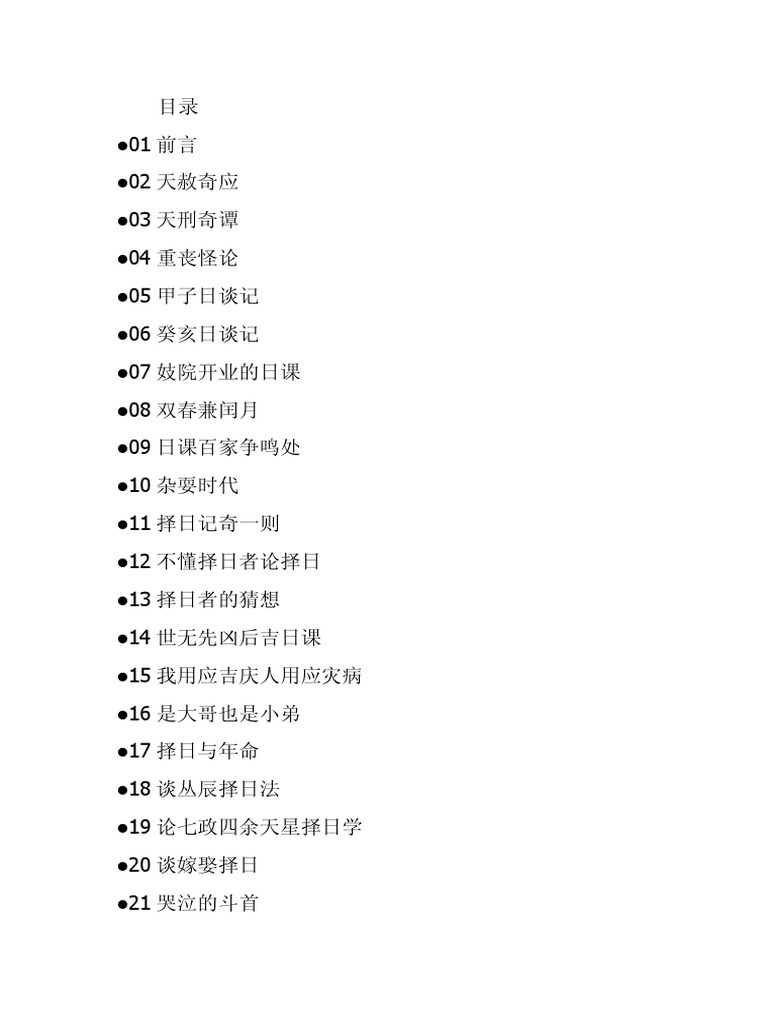 目录

●01 前言

●02 天赦奇应

●03 天刑奇谭

●04 重丧怪论

●05 甲子日谈记

●06 癸亥日谈记

●07 妓院开业的日课

●08 双春兼闰月

●09 日课百家争鸣处

●10 杂耍时代

●11 择日记奇一则

●12 不懂择日者论择日

●13 择日者的猜想

●14 世无先凶后吉日课

●15 我用应吉庆人用应灾病

●16 是大哥也是小弟

●17 择日与年命

●18 谈丛辰择日法

●19 论七政四余天星择日学

●20 谈嫁娶择日

●21 哭泣的斗首